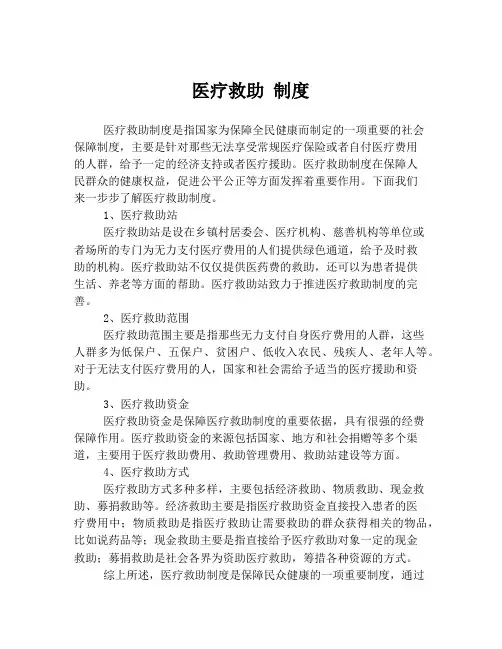 医疗救助 制度

医疗救助制度是指国家为保障全民健康而制定的一项重要的社会保障制度，主要是针对那些无法享受常规医疗保险或者自付医疗费用的人群，给予一定的经济支持或者医疗援助。医疗救助制度在保障人民群众的健康权益，促进公平公正等方面发挥着重要作用。下面我们来一步步了解医疗救助制度。

1、医疗救助站

医疗救助站是设在乡镇村居委会、医疗机构、慈善机构等单位或者场所的专门为无力支付医疗费用的人们提供绿色通道，给予及时救助的机构。医疗救助站不仅仅提供医药费的救助，还可以为患者提供生活、养老等方面的帮助。医疗救助站致力于推进医疗救助制度的完善。

2、医疗救助范围

医疗救助范围主要是指那些无力支付自身医疗费用的人群，这些人群多为低保户、五保户、贫困户、低收入农民、残疾人、老年人等。对于无法支付医疗费用的人，国家和社会需给予适当的医疗援助和资助。

3、医疗救助资金

医疗救助资金是保障医疗救助制度的重要依据，具有很强的经费保障作用。医疗救助资金的来源包括国家、地方和社会捐赠等多个渠道，主要用于医疗救助费用、救助管理费用、救助站建设等方面。

4、医疗救助方式

医疗救助方式多种多样，主要包括经济救助、物质救助、现金救助、募捐救助等。经济救助主要是指医疗救助资金直接投入患者的医疗费用中；物质救助是指医疗救助让需要救助的群众获得相关的物品，比如说药品等；现金救助主要是指直接给予医疗救助对象一定的现金救助；募捐救助是社会各界为资助医疗救助，筹措各种资源的方式。

综上所述，医疗救助制度是保障民众健康的一项重要制度，通过